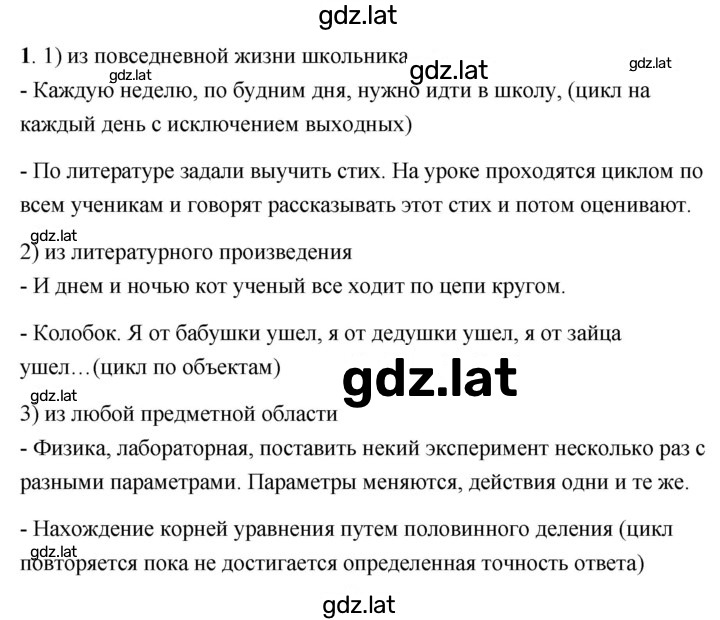 gdz.lat

1. 1) из повседневной жизни школьника gdz.lat gdz.lat

gdz.lat

- Каждую неделю, по будним дня, нужно идти в школу, (цикл на каждый день с исключением выходных)

- По литературе задали выучить стих. На уроке проходятся циклом по всем ученикам и говорят рассказывать этот стих и потом оценивают.

gdz.lat

2) из литературного произведения

- И днем и ночью кот ученый все ходит по цепи кругом.

- Колобок. Я от бабушки ушел, я от дедушки ушел, я от зайца ушел…(цикл по объектам)

gdz.lat

gdz.lat

3) из любой предметной области

- Физика, лабораторная, поставить некий эксперимент несколько раз с разными параметрами. Параметры меняются, действия одни и те же.

- Нахождение корней уравнения путем половинного деления (цикл повторяется пока не достигается определенная точность ответа)

gdz.lat

gdz.lat